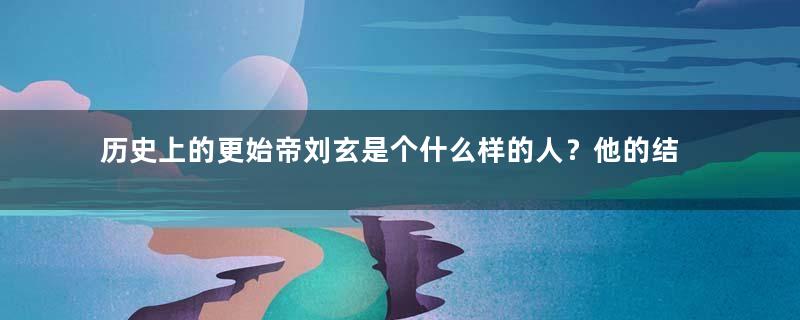 历史上的更始帝刘玄是个什么样的人？他的结